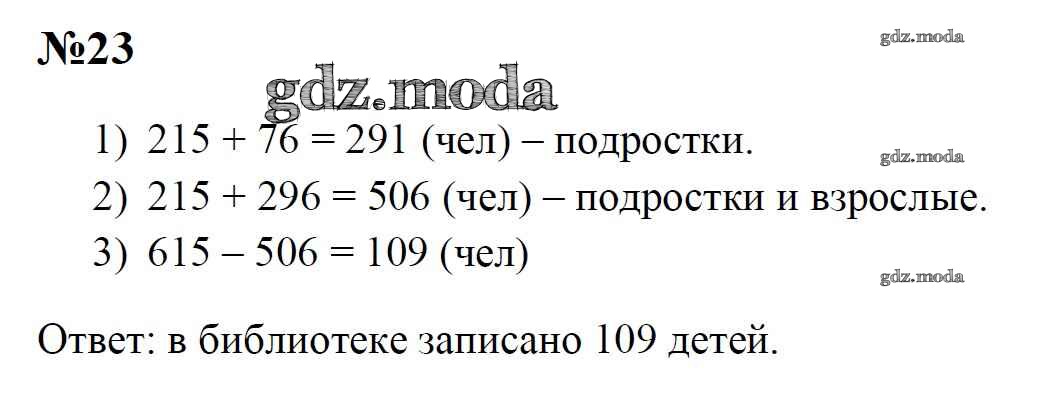 №23

1) 215 + 76 = 291 (чел) – подростки.

2) 215 + 296 = 506 (чел) – подростки и взрослые.

3) 615 – 506 = 109 (чел)

Ответ: в библиотеке записано 109 детей.

gdz.moda